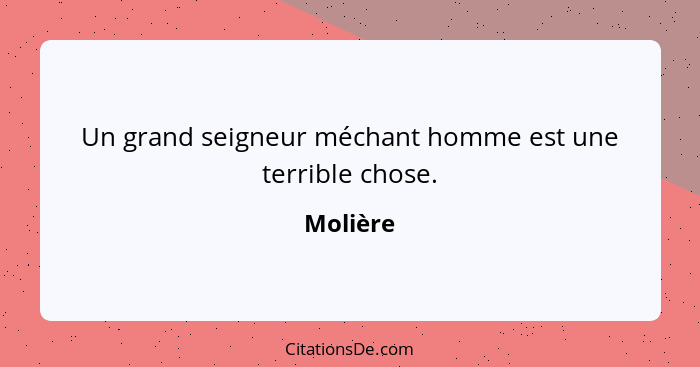 Un grand seigneur méchant homme est une terrible chose.

Molière

CitationsDe.com